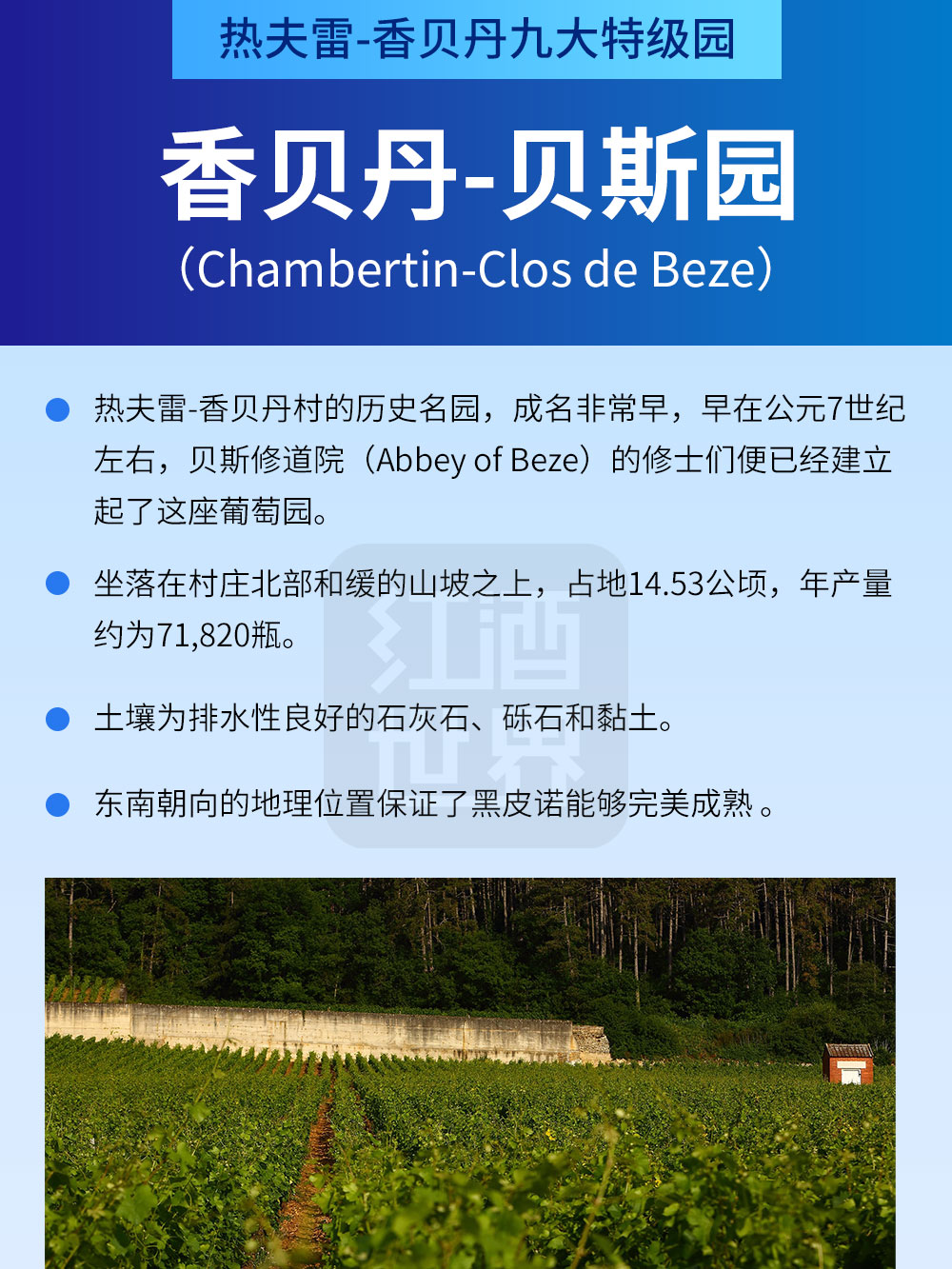 热夫雷-香贝丹九大特级园

香贝丹-贝斯园

（Chambertin-Clos de Beze）

• 热夫雷-香贝丹村的历史名园，成名非常早，早在公元7世纪左右，贝斯修道院（Abbey of Beze）的修士们便已经建立起了这座葡萄园。

• 坐落在村庄北部和缓的山坡之上，占地14.53公顷，年产量约为71,820瓶。

• 土壤为排水性良好的石灰石、砾石和黏土。

• 东南朝向的地理位置保证了黑皮诺能够完美成熟。

红酒世界